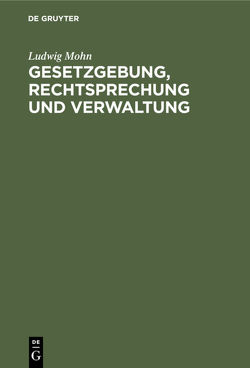 DE GRUYTER

Ludwig Mohn

GESETZGEBUNG, RECHTSPRECHUNG UND VERWALTUNG

DE
G